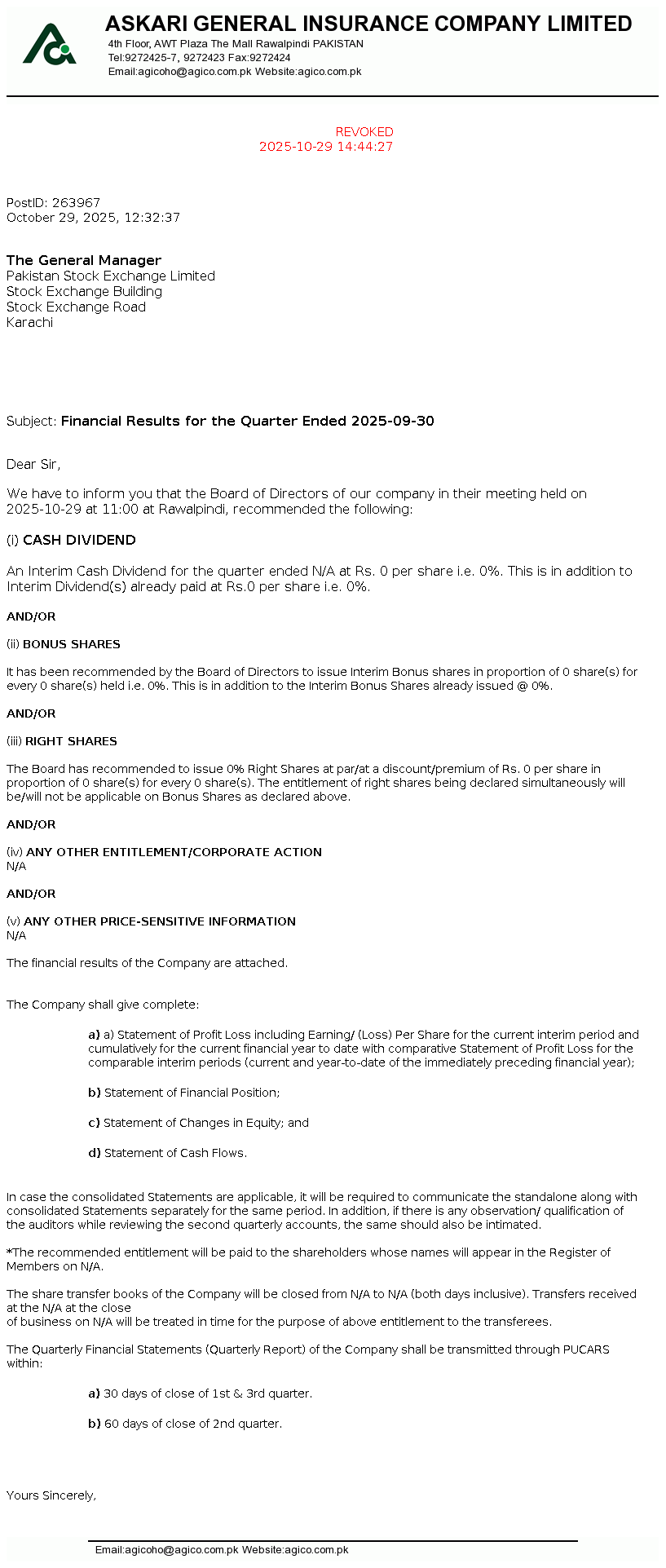 ASKARI GENERAL INSURANCE COMPANY LIMITED
4th Floor, AWT Plaza The Mall Rawalpindi PAKISTAN
Tel:9272425-7, 9272423 Fax:9272424
Email:agicoho@agico.com.pk Website:agico.com.pk

REVOKED
2025-10-29 14:44:27

PostID: 263967
October 29, 2025, 12:32:37

The General Manager
Pakistan Stock Exchange Limited
Stock Exchange Building
Stock Exchange Road
Karachi

Subject: Financial Results for the Quarter Ended 2025-09-30

Dear Sir,

We have to inform you that the Board of Directors of our company in their meeting held on 2025-10-29 at 11:00 at Rawalpindi, recommended the following:

(i) CASH DIVIDEND

An Interim Cash Dividend for the quarter ended N/A at Rs. 0 per share i.e. 0%. This is in addition to Interim Dividend(s) already paid at Rs.0 per share i.e. 0%.

AND/OR

(ii) BONUS SHARES

It has been recommended by the Board of Directors to issue Interim Bonus shares in proportion of 0 share(s) for every 0 share(s) held i.e. 0%. This is in addition to the Interim Bonus Shares already issued @ 0%.

AND/OR

(iii) RIGHT SHARES

The Board has recommended to issue 0% Right Shares at par/at a discount/premium of Rs. 0 per share in proportion of 0 share(s) for every 0 share(s). The entitlement of right shares being declared simultaneously will be/will not be applicable on Bonus Shares as declared above.

AND/OR

(iv) ANY OTHER ENTITLEMENT/CORPORATE ACTION
N/A

AND/OR

(v) ANY OTHER PRICE-SENSITIVE INFORMATION
N/A

The financial results of the Company are attached.

The Company shall give complete:

a) a) Statement of Profit Loss including Earning/ (Loss) Per Share for the current interim period and cumulatively for the current financial year to date with comparative Statement of Profit Loss for the comparable interim periods (current and year-to-date of the immediately preceding financial year);

b) Statement of Financial Position;

c) Statement of Changes in Equity; and

d) Statement of Cash Flows.

In case the consolidated Statements are applicable, it will be required to communicate the standalone along with consolidated Statements separately for the same period. In addition, if there is any observation/ qualification of the auditors while reviewing the second quarterly accounts, the same should also be intimated.

*The recommended entitlement will be paid to the shareholders whose names will appear in the Register of Members on N/A.

The share transfer books of the Company will be closed from N/A to N/A (both days inclusive). Transfers received at the N/A at the close
of business on N/A will be treated in time for the purpose of above entitlement to the transferees.

The Quarterly Financial Statements (Quarterly Report) of the Company shall be transmitted through PUCARS within:

a) 30 days of close of 1st & 3rd quarter.

b) 60 days of close of 2nd quarter.

Yours Sincerely,

Email:agicoho@agico.com.pk Website:agico.com.pk